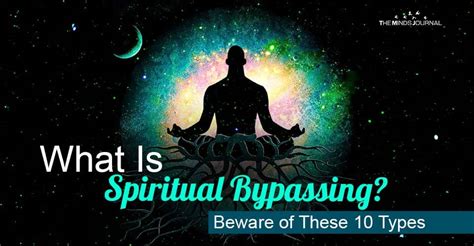 THE MINDS JOURNAL

What Is
Spiritual Bypassing?
Beware of These 10 Types